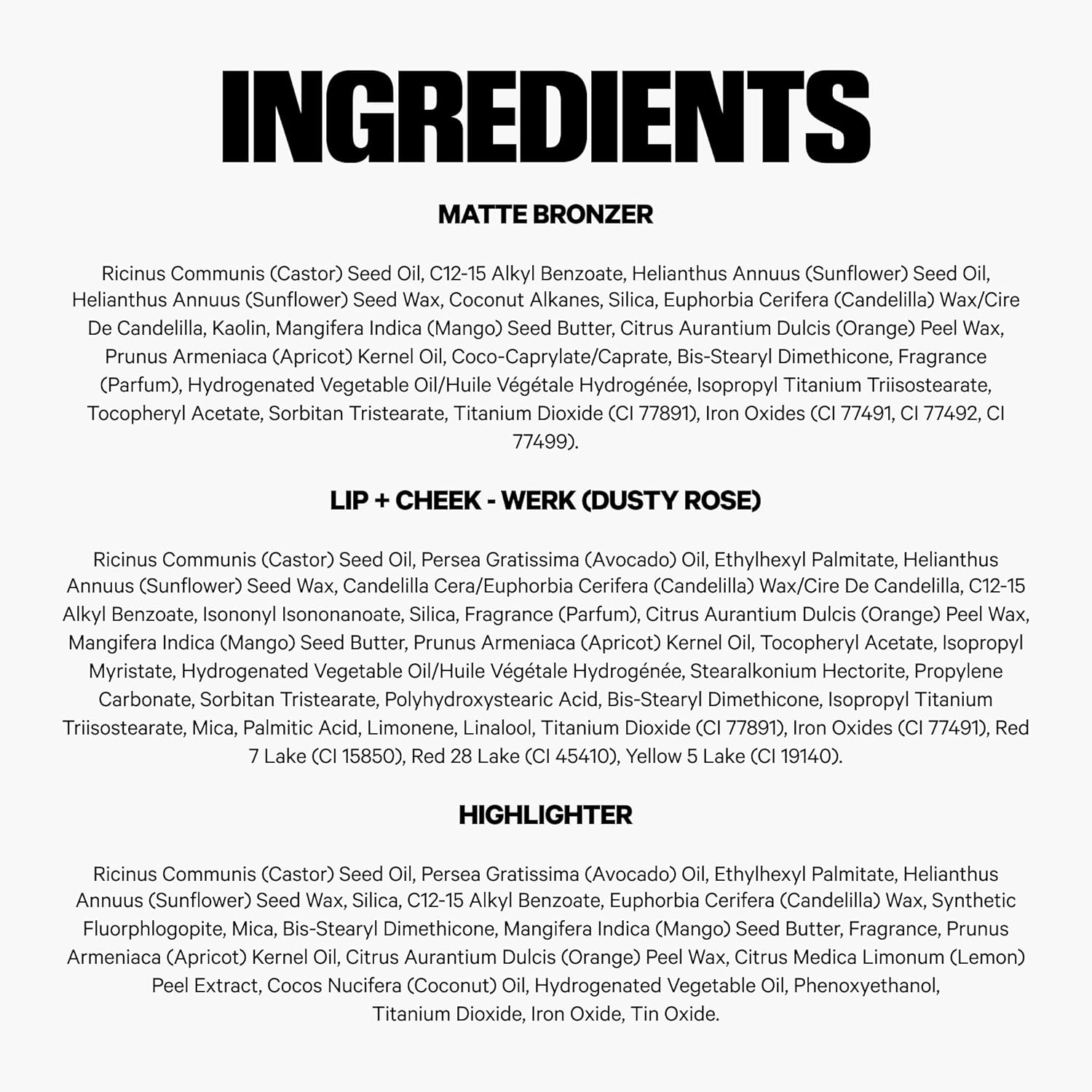 INGREDIENTS

MATTE BRONZER

Ricinus Communis (Castor) Seed Oil, C12-15 Alkyl Benzoate, Helianthus Annuus (Sunflower) Seed Oil, Helianthus Annuus (Sunflower) Seed Wax, Coconut Alkanes, Silica, Euphorbia Cerifera (Candelilla) Wax/Cire De Candelilla, Kaolin, Mangifera Indica (Mango) Seed Butter, Citrus Aurantium Dulcis (Orange) Peel Wax, Prunus Armeniaca (Apricot) Kernel Oil, Coco-Caprylate/Caprate, Bis-Stearyl Dimethicone, Fragrance (Parfum), Hydrogenated Vegetable Oil/Huile Végétale Hydrogénée, Isopropyl Titanium Triisostearate, Tocopheryl Acetate, Sorbitan Tristearate, Titanium Dioxide (CI 77891), Iron Oxides (CI 77491, CI 77492, CI 77499).

LIP + CHEEK - WERK (DUSTY ROSE)

Ricinus Communis (Castor) Seed Oil, Persea Gratissima (Avocado) Oil, Ethylhexyl Palmitate, Helianthus Annuus (Sunflower) Seed Wax, Candelilla Cera/Euphorbia Cerifera (Candelilla) Wax/Cire De Candelilla, C12-15 Alkyl Benzoate, Isononyl Isononanoate, Silica, Fragrance (Parfum), Citrus Aurantium Dulcis (Orange) Peel Wax, Mangifera Indica (Mango) Seed Butter, Prunus Armeniaca (Apricot) Kernel Oil, Tocopheryl Acetate, Isopropyl Myristate, Hydrogenated Vegetable Oil/Huile Végétale Hydrogénée, Stearalkonium Hectorite, Propylene Carbonate, Sorbitan Tristearate, Polyhydroxystearic Acid, Bis-Stearyl Dimethicone, Isopropyl Titanium Triisostearate, Mica, Palmitic Acid, Limonene, Linalool, Titanium Dioxide (CI 77891), Iron Oxides (CI 77491), Red 7 Lake (CI 15850), Red 28 Lake (CI 45410), Yellow 5 Lake (CI 19140).

HIGHLIGHTER

Ricinus Communis (Castor) Seed Oil, Persea Gratissima (Avocado) Oil, Ethylhexyl Palmitate, Helianthus Annuus (Sunflower) Seed Wax, Silica, C12-15 Alkyl Benzoate, Euphorbia Cerifera (Candelilla) Wax, Synthetic Fluorphlogopite, Mica, Bis-Stearyl Dimethicone, Mangifera Indica (Mango) Seed Butter, Fragrance, Prunus Armeniaca (Apricot) Kernel Oil, Citrus Aurantium Dulcis (Orange) Peel Wax, Citrus Medica Limonum (Lemon) Peel Extract, Cocos Nucifera (Coconut) Oil, Hydrogenated Vegetable Oil, Phenoxyethanol, Titanium Dioxide, Iron Oxide, Tin Oxide.